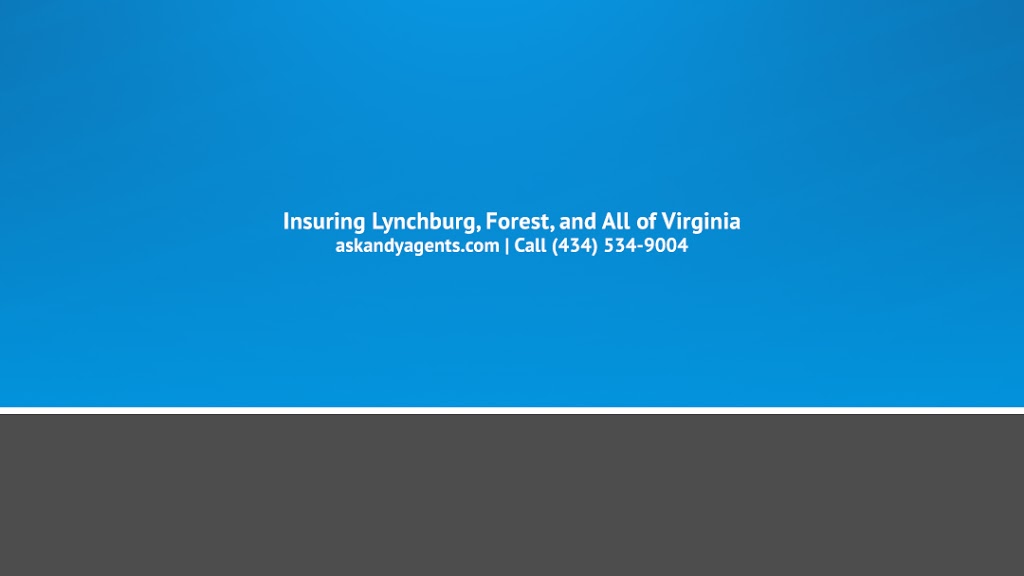 Insuring Lynchburg, Forest, and All of Virginia
askandyagents.com | Call (434) 534-9004